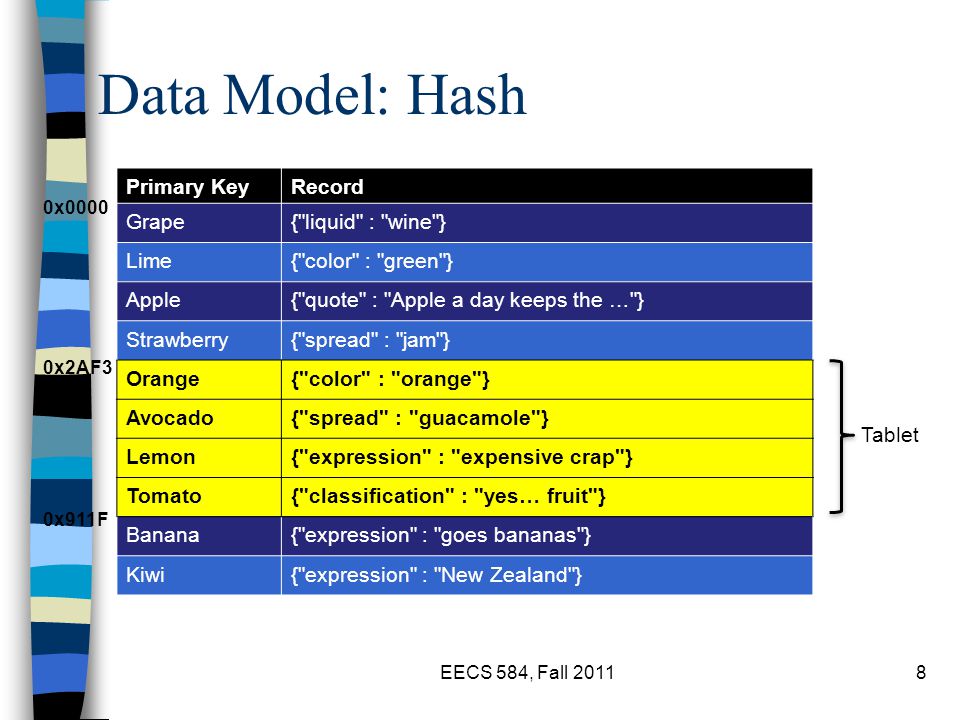 Data Model: Hash

0x0000

0x2AF3

0x911F

| Primary Key | Record |
|---|---|
| Grape | {"liquid" : "wine"} |
| Lime | {"color" : "green"} |
| Apple | {"quote" : "Apple a day keeps the …"} |
| Strawberry | {"spread" : "jam"} |
| Orange | {"color" : "orange"} |
| Avocado | {"spread" : "guacamole"} |
| Lemon | {"expression" : "expensive crap"} |
| Tomato | {"classification" : "yes… fruit"} |
| Banana | {"expression" : "goes bananas"} |
| Kiwi | {"expression" : "New Zealand"} |

Tablet

EECS 584, Fall 2011

8